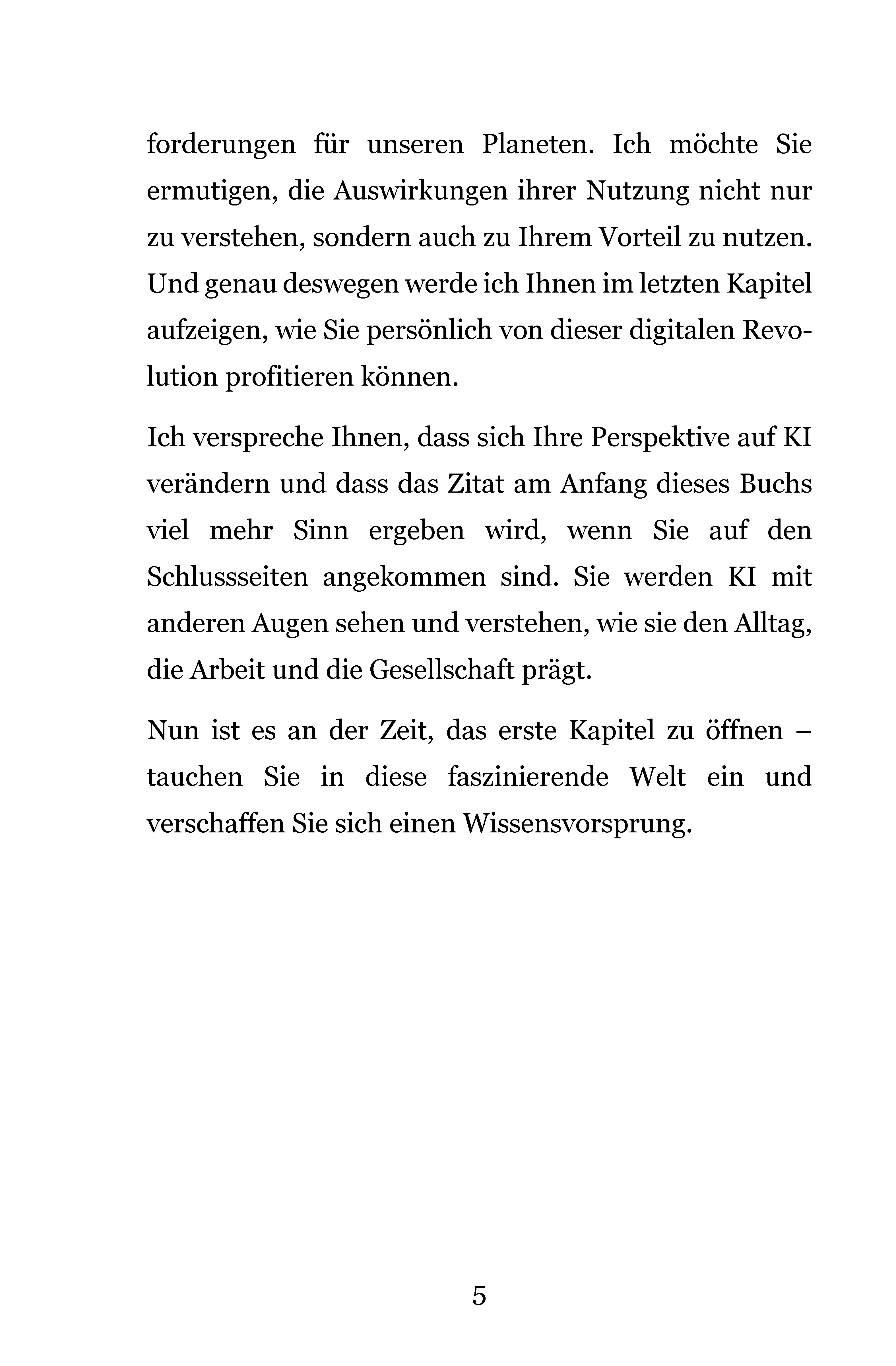 forderungen für unseren Planeten. Ich möchte Sie ermutigen, die Auswirkungen ihrer Nutzung nicht nur zu verstehen, sondern auch zu Ihrem Vorteil zu nutzen. Und genau deswegen werde ich Ihnen im letzten Kapitel aufzeigen, wie Sie persönlich von dieser digitalen Revolution profitieren können.

Ich verspreche Ihnen, dass sich Ihre Perspektive auf KI verändern und dass das Zitat am Anfang dieses Buchs viel mehr Sinn ergeben wird, wenn Sie auf den Schlussseiten angekommen sind. Sie werden KI mit anderen Augen sehen und verstehen, wie sie den Alltag, die Arbeit und die Gesellschaft prägt.

Nun ist es an der Zeit, das erste Kapitel zu öffnen – tauchen Sie in diese faszinierende Welt ein und verschaffen Sie sich einen Wissensvorsprung.

5